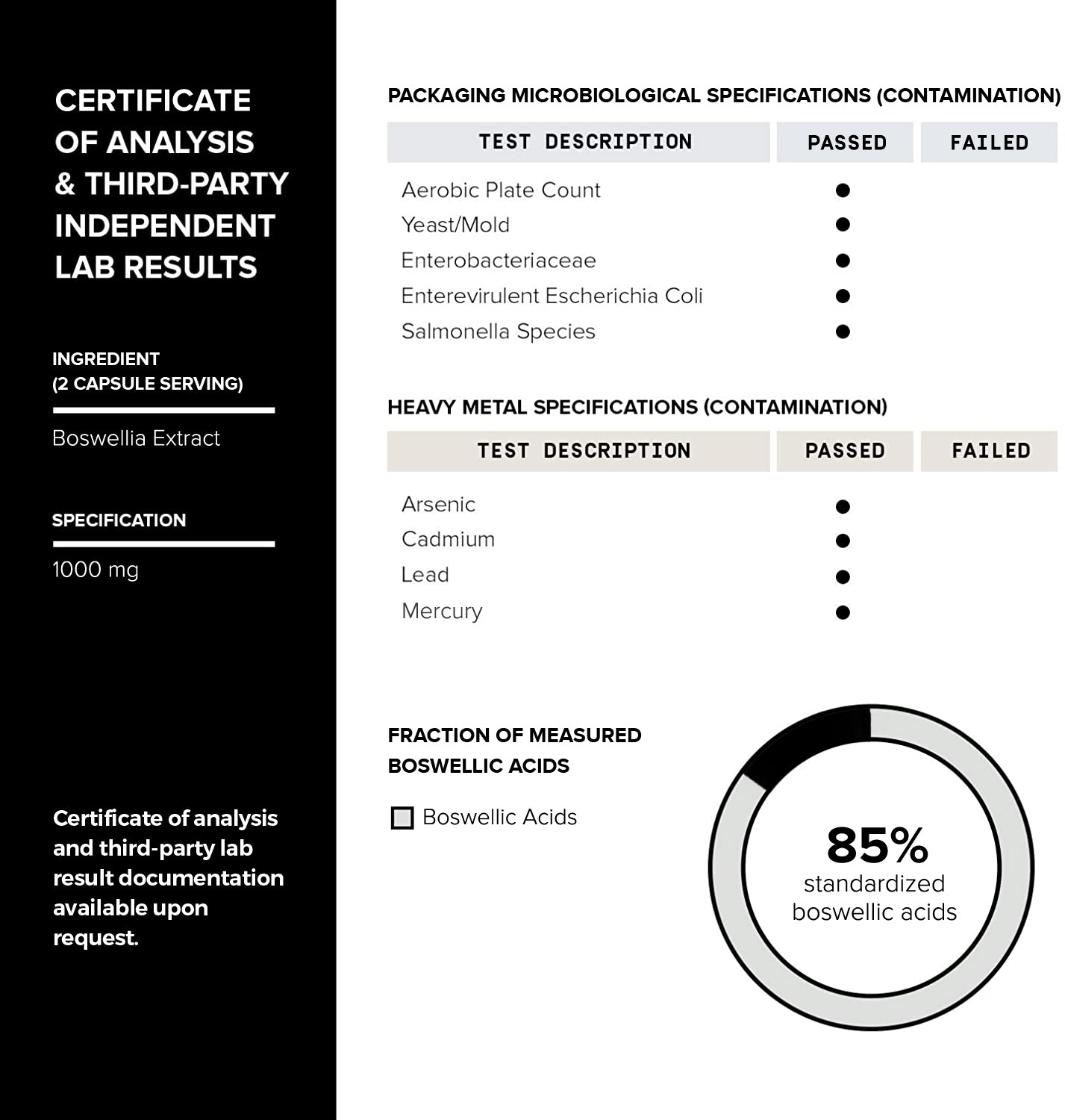 CERTIFICATE OF ANALYSIS & THIRD-PARTY INDEPENDENT LAB RESULTS

INGREDIENT
(2 CAPSULE SERVING)

Boswellia Extract

SPECIFICATION

1000 mg

Certificate of analysis and third-party lab result documentation available upon request.

PACKAGING MICROBIOLOGICAL SPECIFICATIONS (CONTAMINATION)

| TEST DESCRIPTION | PASSED | FAILED |
|---|---|---|
| Aerobic Plate Count | ● | |
| Yeast/Mold | ● | |
| Enterobacteriaceae | ● | |
| Enterevirulent Escherichia Coli | ● | |
| Salmonella Species | ● | |

HEAVY METAL SPECIFICATIONS (CONTAMINATION)

| TEST DESCRIPTION | PASSED | FAILED |
|---|---|---|
| Arsenic | ● | |
| Cadmium | ● | |
| Lead | ● | |
| Mercury | ● | |

FRACTION OF MEASURED BOSWELLIC ACIDS

Boswellic Acids

85%
standardized
boswellic acids